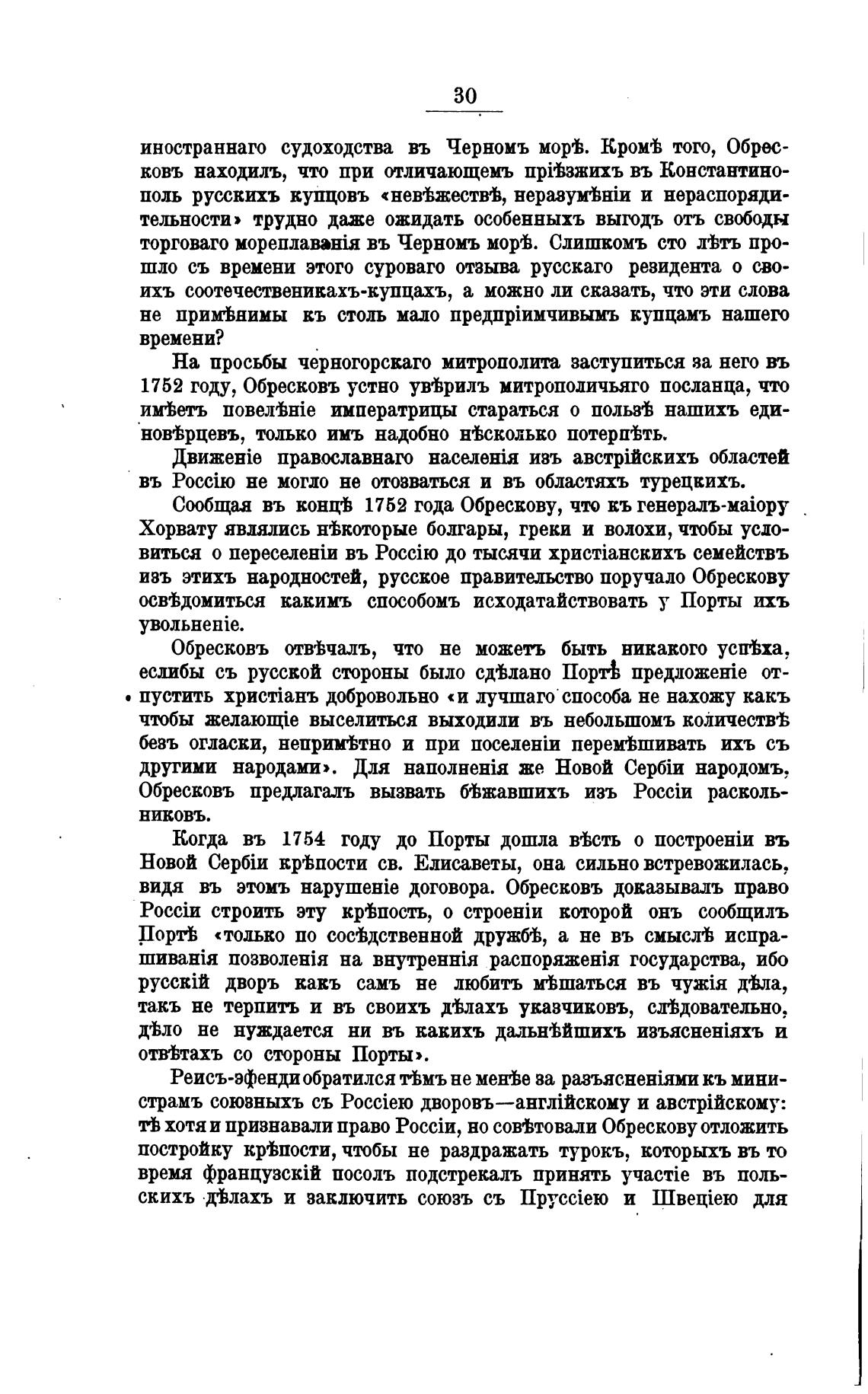 30

иностраннаго судоходства въ Черномъ морѣ. Кромѣ того, Обресковъ находилъ, что при отличающемъ пріѣзжихъ въ Константинополь русскихъ купцовъ «невѣжествѣ, неразумѣніи и нераспорядительности» трудно даже ожидать особенныхъ выгодъ отъ свободы торговаго мореплаванія въ Черномъ морѣ. Слишкомъ сто лѣтъ прошло съ времени этого суроваго отзыва русскаго резидента о своихъ соотечественикахъ-купцахъ, а можно ли сказать, что эти слова не примѣнимы къ столь мало предпріимчивымъ купцамъ нашего времени?

На просьбы черногорскаго митрополита заступиться за него въ 1752 году, Обресковъ устно увѣрилъ митрополичьяго посланца, что имѣетъ повелѣніе императрицы стараться о пользѣ нашихъ единовѣрцевъ, только имъ надобно нѣсколько потерпѣть.

Движеніе православнаго населенія изъ австрійскихъ областей въ Россію не могло не отозваться и въ областяхъ турецкихъ.

Сообщая въ концѣ 1752 года Обрескову, что къ генералъ-маіору Хорвату являлись нѣкоторые болгары, греки и волохи, чтобы условиться о переселеніи въ Россію до тысячи христіанскихъ семействъ изъ этихъ народностей, русское правительство поручало Обрескову освѣдомиться какимъ способомъ исходатайствовать у Порты ихъ увольненіе.

Обресковъ отвѣчалъ, что не можетъ быть никакого успѣха, еслибы съ русской стороны было сдѣлано Портѣ предложеніе отпустить христіанъ добровольно «и лучшаго способа не нахожу какъ чтобы желающіе выселиться выходили въ небольшомъ количествѣ безъ огласки, непримѣтно и при поселеніи перемѣшивать ихъ съ другими народами». Для наполненія же Новой Сербіи народомъ, Обресковъ предлагалъ вызвать бѣжавшихъ изъ Россіи раскольниковъ.

Когда въ 1754 году до Порты дошла вѣсть о построеніи въ Новой Сербіи крѣпости св. Елисаветы, она сильно встревожилась, видя въ этомъ нарушеніе договора. Обресковъ доказывалъ право Россіи строить эту крѣпость, о строеніи которой онъ сообщилъ Портѣ «только по сосѣдственной дружбѣ, а не въ смыслѣ испрашиванія позволенія на внутреннія распоряженія государства, ибо русскій дворъ какъ самъ не любитъ мѣшаться въ чужія дѣла, такъ не терпитъ и въ своихъ дѣлахъ указчиковъ, слѣдовательно, дѣло не нуждается ни въ какихъ дальнѣйшихъ изъясненіяхъ и отвѣтахъ со стороны Порты».

Реисъ-эфенди обратился тѣмъ не менѣе за разъясненіями къ министрамъ союзныхъ съ Россіею дворовъ—англійскому и австрійскому: тѣ хотя и признавали право Россіи, но совѣтовали Обрескову отложить постройку крѣпости, чтобы не раздражать турокъ, которыхъ въ то время французскій посолъ подстрекалъ принять участіе въ польскихъ дѣлахъ и заключить союзъ съ Пруссіею и Швеціею для